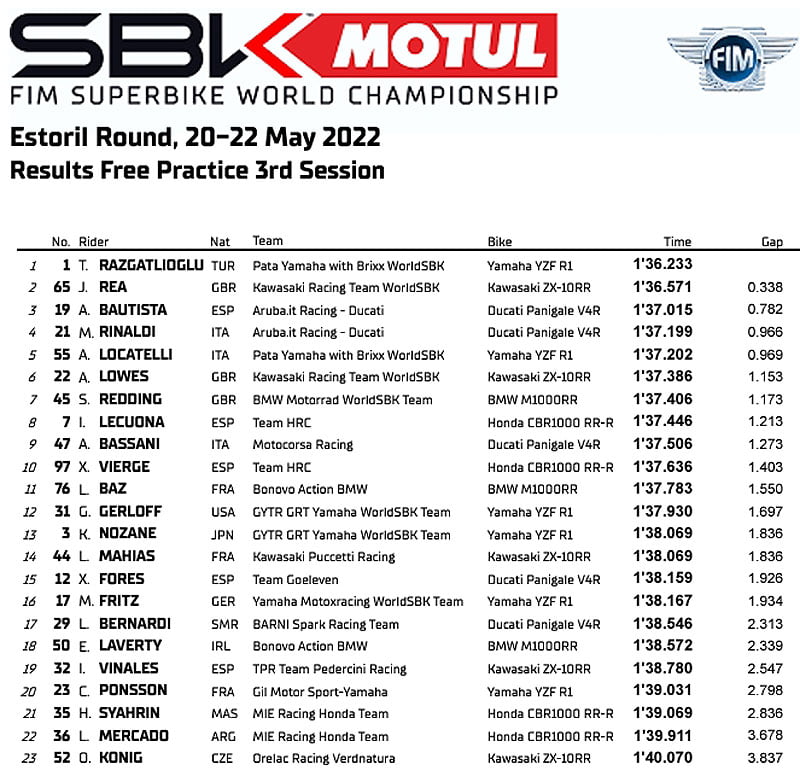 SBK MOTUL
FIM SUPERBIKE WORLD CHAMPIONSHIP

FIM

Estoril Round, 20–22 May 2022
Results Free Practice 3rd Session

| | No. | Rider | Nat | Team | Bike | Time | Gap |
|---|---|---|---|---|---|---|---|
| 1 | 1 | T. RAZGATLIOGLU | TUR | Pata Yamaha with Brixx WorldSBK | Yamaha YZF R1 | 1'36.233 | |
| 2 | 65 | J. REA | GBR | Kawasaki Racing Team WorldSBK | Kawasaki ZX-10RR | 1'36.571 | 0.338 |
| 3 | 19 | A. BAUTISTA | ESP | Aruba.it Racing - Ducati | Ducati Panigale V4R | 1'37.015 | 0.782 |
| 4 | 21 | M. RINALDI | ITA | Aruba.it Racing - Ducati | Ducati Panigale V4R | 1'37.199 | 0.966 |
| 5 | 55 | A. LOCATELLI | ITA | Pata Yamaha with Brixx WorldSBK | Yamaha YZF R1 | 1'37.202 | 0.969 |
| 6 | 22 | A. LOWES | GBR | Kawasaki Racing Team WorldSBK | Kawasaki ZX-10RR | 1'37.386 | 1.153 |
| 7 | 45 | S. REDDING | GBR | BMW Motorrad WorldSBK Team | BMW M1000RR | 1'37.406 | 1.173 |
| 8 | 7 | I. LECUONA | ESP | Team HRC | Honda CBR1000 RR-R | 1'37.446 | 1.213 |
| 9 | 47 | A. BASSANI | ITA | Motocorsa Racing | Ducati Panigale V4R | 1'37.506 | 1.273 |
| 10 | 97 | X. VIERGE | ESP | Team HRC | Honda CBR1000 RR-R | 1'37.636 | 1.403 |
| 11 | 76 | L. BAZ | FRA | Bonovo Action BMW | BMW M1000RR | 1'37.783 | 1.550 |
| 12 | 31 | G. GERLOFF | USA | GYTR GRT Yamaha WorldSBK Team | Yamaha YZF R1 | 1'37.930 | 1.697 |
| 13 | 3 | K. NOZANE | JPN | GYTR GRT Yamaha WorldSBK Team | Yamaha YZF R1 | 1'38.069 | 1.836 |
| 14 | 44 | L. MAHIAS | FRA | Kawasaki Puccetti Racing | Kawasaki ZX-10RR | 1'38.069 | 1.836 |
| 15 | 12 | X. FORES | ESP | Team Goeleven | Ducati Panigale V4R | 1'38.159 | 1.926 |
| 16 | 17 | M. FRITZ | GER | Yamaha Motoxracing WorldSBK Team | Yamaha YZF R1 | 1'38.167 | 1.934 |
| 17 | 29 | L. BERNARDI | SMR | BARNI Spark Racing Team | Ducati Panigale V4R | 1'38.546 | 2.313 |
| 18 | 50 | E. LAVERTY | IRL | Bonovo Action BMW | BMW M1000RR | 1'38.572 | 2.339 |
| 19 | 32 | I. VINALES | ESP | TPR Team Pedercini Racing | Kawasaki ZX-10RR | 1'38.780 | 2.547 |
| 20 | 23 | C. PONSSON | FRA | Gil Motor Sport-Yamaha | Yamaha YZF R1 | 1'39.031 | 2.798 |
| 21 | 35 | H. SYAHRIN | MAS | MIE Racing Honda Team | Honda CBR1000 RR-R | 1'39.069 | 2.836 |
| 22 | 36 | L. MERCADO | ARG | MIE Racing Honda Team | Honda CBR1000 RR-R | 1'39.911 | 3.678 |
| 23 | 52 | O. KONIG | CZE | Orelac Racing Verdnatura | Kawasaki ZX-10RR | 1'40.070 | 3.837 |